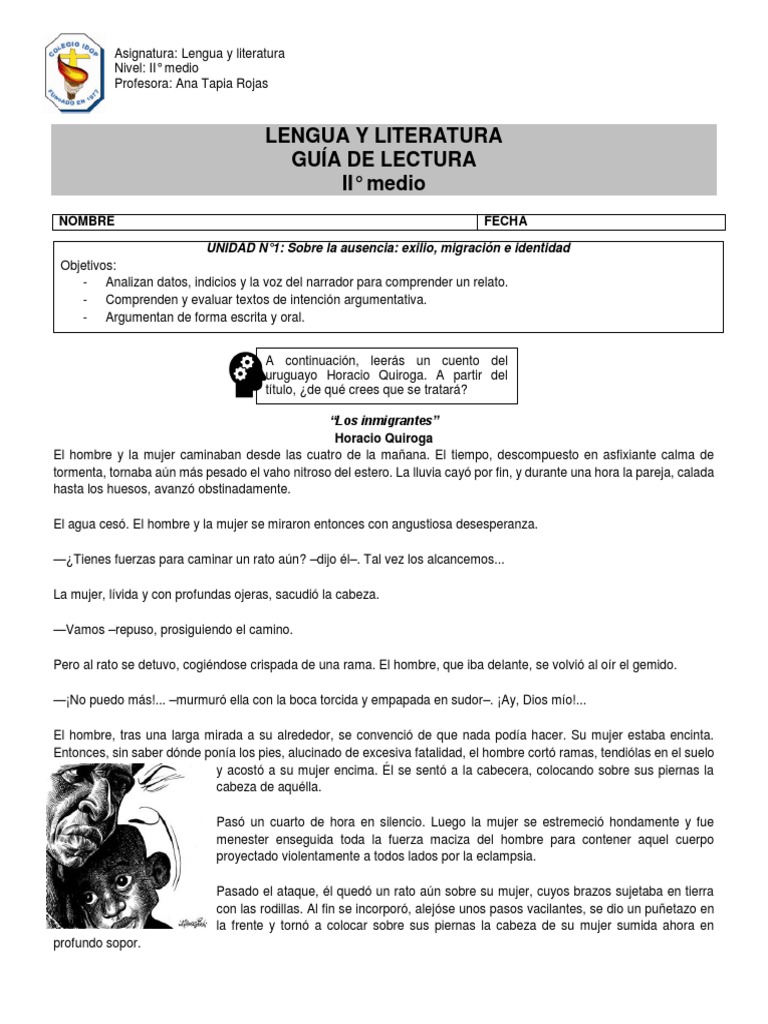 COLEGIO IDOP FUNDADO EN 1977

Asignatura: Lengua y literatura
Nivel: II° medio
Profesora: Ana Tapia Rojas

LENGUA Y LITERATURA
GUÍA DE LECTURA
II° medio

| NOMBRE | FECHA |
|---|---|

UNIDAD N°1: Sobre la ausencia: exilio, migración e identidad

Objetivos:
- Analizan datos, indicios y la voz del narrador para comprender un relato.
- Comprenden y evaluar textos de intención argumentativa.
- Argumentan de forma escrita y oral.

A continuación, leerás un cuento del uruguayo Horacio Quiroga. A partir del título, ¿de qué crees que se tratará?

"Los inmigrantes"
Horacio Quiroga

El hombre y la mujer caminaban desde las cuatro de la mañana. El tiempo, descompuesto en asfixiante calma de tormenta, tornaba aún más pesado el vaho nitroso del estero. La lluvia cayó por fin, y durante una hora la pareja, calada hasta los huesos, avanzó obstinadamente.

El agua cesó. El hombre y la mujer se miraron entonces con angustiosa desesperanza.

—¿Tienes fuerzas para caminar un rato aún? –dijo él–. Tal vez los alcancemos...

La mujer, lívida y con profundas ojeras, sacudió la cabeza.

—Vamos –repuso, prosiguiendo el camino.

Pero al rato se detuvo, cogiéndose crispada de una rama. El hombre, que iba delante, se volvió al oír el gemido.

—¡No puedo más!... –murmuró ella con la boca torcida y empapada en sudor–. ¡Ay, Dios mío!...

El hombre, tras una larga mirada a su alrededor, se convenció de que nada podía hacer. Su mujer estaba encinta. Entonces, sin saber dónde ponía los pies, alucinado de excesiva fatalidad, el hombre cortó ramas, tendiólas en el suelo y acostó a su mujer encima. Él se sentó a la cabecera, colocando sobre sus piernas la cabeza de aquélla.

Pasó un cuarto de hora en silencio. Luego la mujer se estremeció hondamente y fue menester enseguida toda la fuerza maciza del hombre para contener aquel cuerpo proyectado violentamente a todos lados por la eclampsia.

Pasado el ataque, él quedó un rato aún sobre su mujer, cuyos brazos sujetaba en tierra con las rodillas. Al fin se incorporó, alejóse unos pasos vacilantes, se dio un puñetazo en la frente y tornó a colocar sobre sus piernas la cabeza de su mujer sumida ahora en profundo sopor.